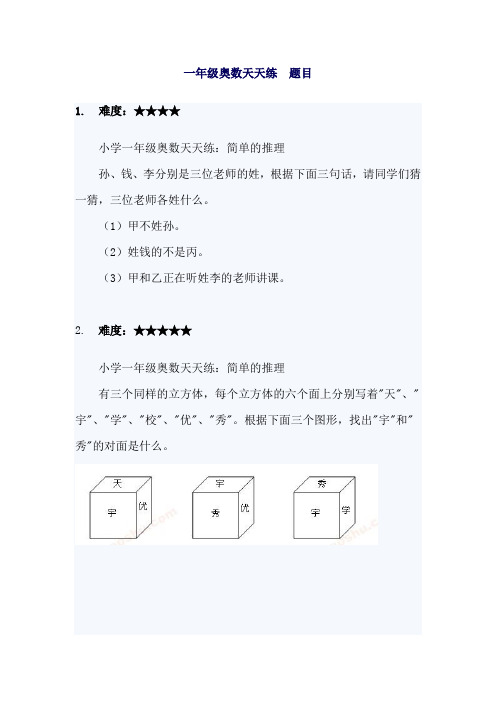 一年级奥数天天练　题目

1.　难度：★★★★

小学一年级奥数天天练：简单的推理

孙、钱、李分别是三位老师的姓，根据下面三句话，请同学们猜一猜，三位老师各姓什么。

（1）甲不姓孙。

（2）姓钱的不是丙。

（3）甲和乙正在听姓李的老师讲课。

2.　难度：★★★★★

小学一年级奥数天天练：简单的推理

有三个同样的立方体，每个立方体的六个面上分别写着"天"、"宇"、"学"、"校"、"优"、"秀"。根据下面三个图形，找出"宇"和"秀"的对面是什么。

天 宇 优　　宇 秀 优　　秀 宇 学